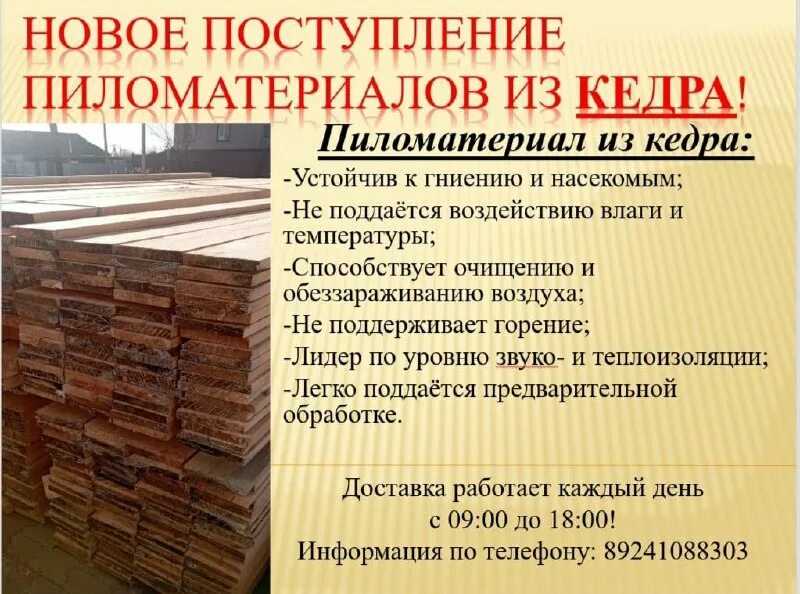 НОВОЕ ПОСТУПЛЕНИЕ ПИЛОМАТЕРИАЛОВ ИЗ КЕДРА!

Пиломатериал из кедра:

-Устойчив к гниению и насекомым;
-Не поддаётся воздействию влаги и температуры;
-Способствует очищению и обеззараживанию воздуха;
-Не поддерживает горение;
-Лидер по уровню звуко- и теплоизоляции;
-Легко поддаётся предварительной обработке.

Доставка работает каждый день с 09:00 до 18:00!
Информация по телефону: 89241088303